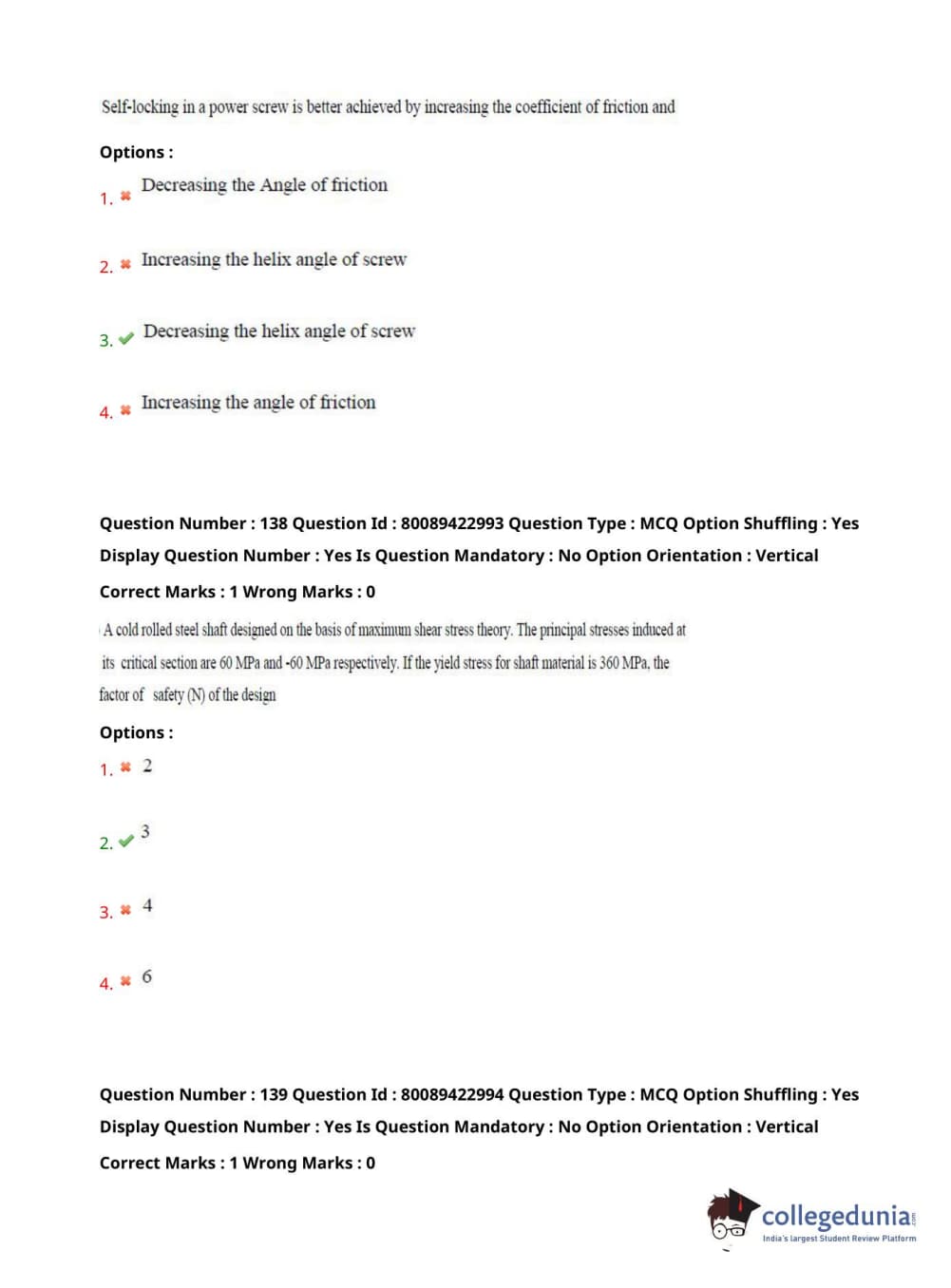 Self-locking in a power screw is better achieved by increasing the coefficient of friction and

Options :

1. ✖ Decreasing the Angle of friction

2. ✖ Increasing the helix angle of screw

3. ✔ Decreasing the helix angle of screw

4. ✖ Increasing the angle of friction

Question Number : 138 Question Id : 80089422993 Question Type : MCQ Option Shuffling : Yes Display Question Number : Yes Is Question Mandatory : No Option Orientation : Vertical

Correct Marks : 1 Wrong Marks : 0

A cold rolled steel shaft designed on the basis of maximum shear stress theory. The principal stresses induced at its critical section are 60 MPa and -60 MPa respectively. If the yield stress for shaft material is 360 MPa, the factor of safety (N) of the design

Options :

1. ✖ 2

2. ✔ 3

3. ✖ 4

4. ✖ 6

Question Number : 139 Question Id : 80089422994 Question Type : MCQ Option Shuffling : Yes Display Question Number : Yes Is Question Mandatory : No Option Orientation : Vertical

Correct Marks : 1 Wrong Marks : 0

collegedunia.com
India's largest Student Review Platform